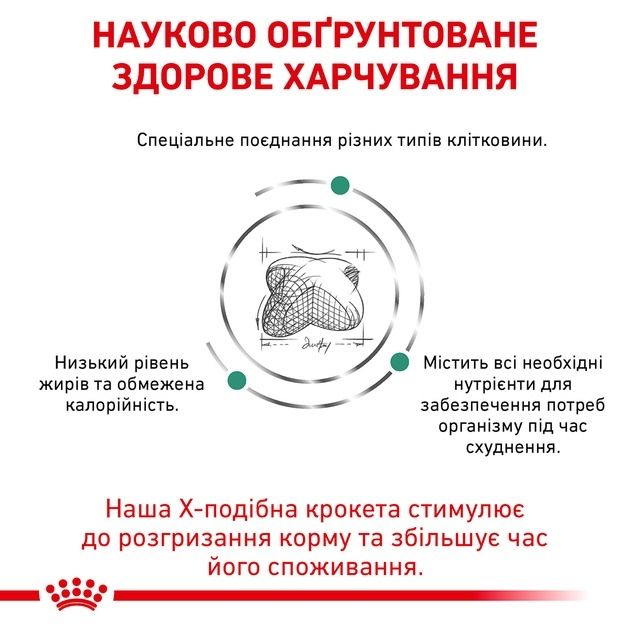 НАУКОВО ОБҐРУНТОВАНЕ ЗДОРОВЕ ХАРЧУВАННЯ

Спеціальне поєднання різних типів клітковини.

Низький рівень жирів та обмежена калорійність.

Містить всі необхідні нутрієнти для забезпечення потреб організму під час схуднення.

Наша Х-подібна крокета стимулює до розгризання корму та збільшує час його споживання.